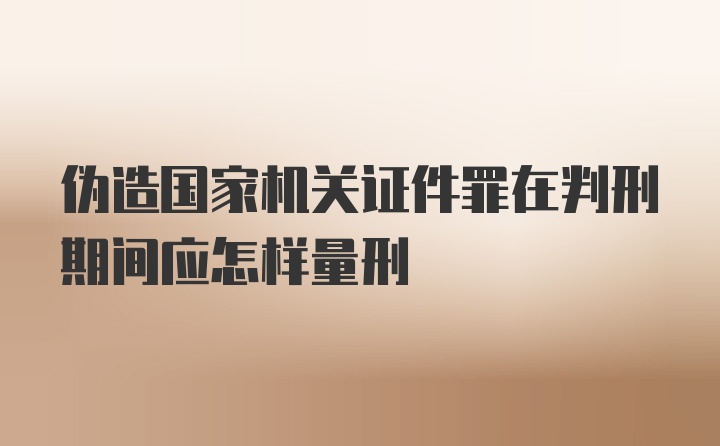 伪造国家机关证件罪在判刑期间应怎样量刑